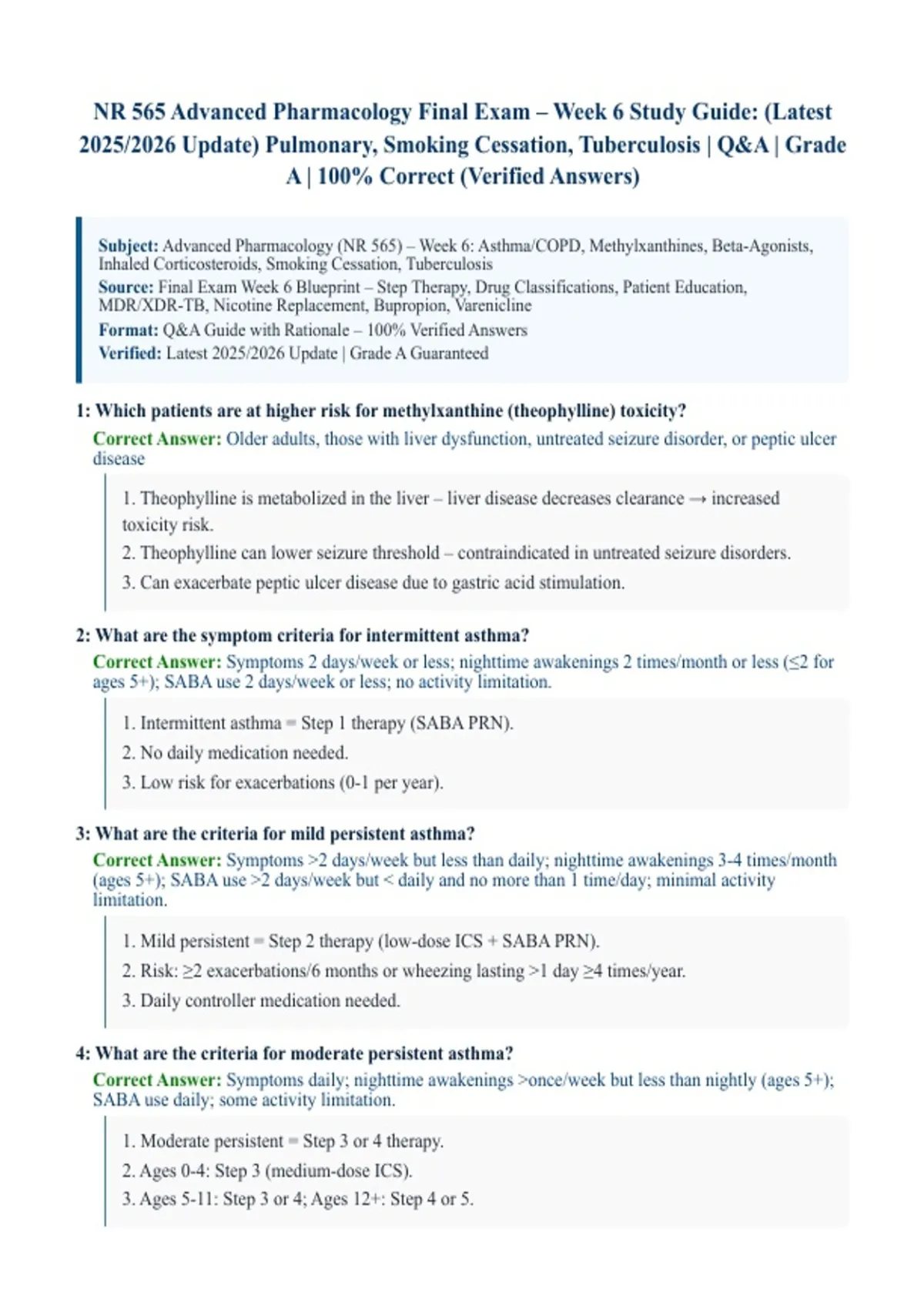 NR 565 Advanced Pharmacology Final Exam – Week 6 Study Guide: (Latest 2025/2026 Update) Pulmonary, Smoking Cessation, Tuberculosis | Q&A | Grade A | 100% Correct (Verified Answers)

Subject: Advanced Pharmacology (NR 565) – Week 6: Asthma/COPD, Methylxanthines, Beta-Agonists, Inhaled Corticosteroids, Smoking Cessation, Tuberculosis
Source: Final Exam Week 6 Blueprint – Step Therapy, Drug Classifications, Patient Education, MDR/XDR-TB, Nicotine Replacement, Bupropion, Varenicline
Format: Q&A Guide with Rationale – 100% Verified Answers
Verified: Latest 2025/2026 Update | Grade A Guaranteed

1: Which patients are at higher risk for methylxanthine (theophylline) toxicity?
Correct Answer: Older adults, those with liver dysfunction, untreated seizure disorder, or peptic ulcer disease

1. Theophylline is metabolized in the liver – liver disease decreases clearance → increased toxicity risk.
2. Theophylline can lower seizure threshold – contraindicated in untreated seizure disorders.
3. Can exacerbate peptic ulcer disease due to gastric acid stimulation.

2: What are the symptom criteria for intermittent asthma?
Correct Answer: Symptoms 2 days/week or less; nighttime awakenings 2 times/month or less (≤2 for ages 5+); SABA use 2 days/week or less; no activity limitation.

1. Intermittent asthma = Step 1 therapy (SABA PRN).
2. No daily medication needed.
3. Low risk for exacerbations (0-1 per year).

3: What are the criteria for mild persistent asthma?
Correct Answer: Symptoms >2 days/week but less than daily; nighttime awakenings 3-4 times/month (ages 5+); SABA use >2 days/week but < daily and no more than 1 time/day; minimal activity limitation.

1. Mild persistent = Step 2 therapy (low-dose ICS + SABA PRN).
2. Risk: ≥2 exacerbations/6 months or wheezing lasting >1 day ≥4 times/year.
3. Daily controller medication needed.

4: What are the criteria for moderate persistent asthma?
Correct Answer: Symptoms daily; nighttime awakenings >once/week but less than nightly (ages 5+); SABA use daily; some activity limitation.

1. Moderate persistent = Step 3 or 4 therapy.
2. Ages 0-4: Step 3 (medium-dose ICS).
3. Ages 5-11: Step 3 or 4; Ages 12+: Step 4 or 5.